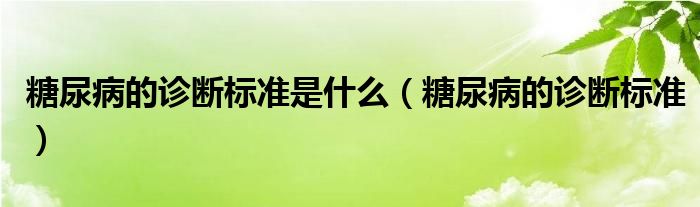 糖尿病的诊断标准是什么（糖尿病的诊断标准）